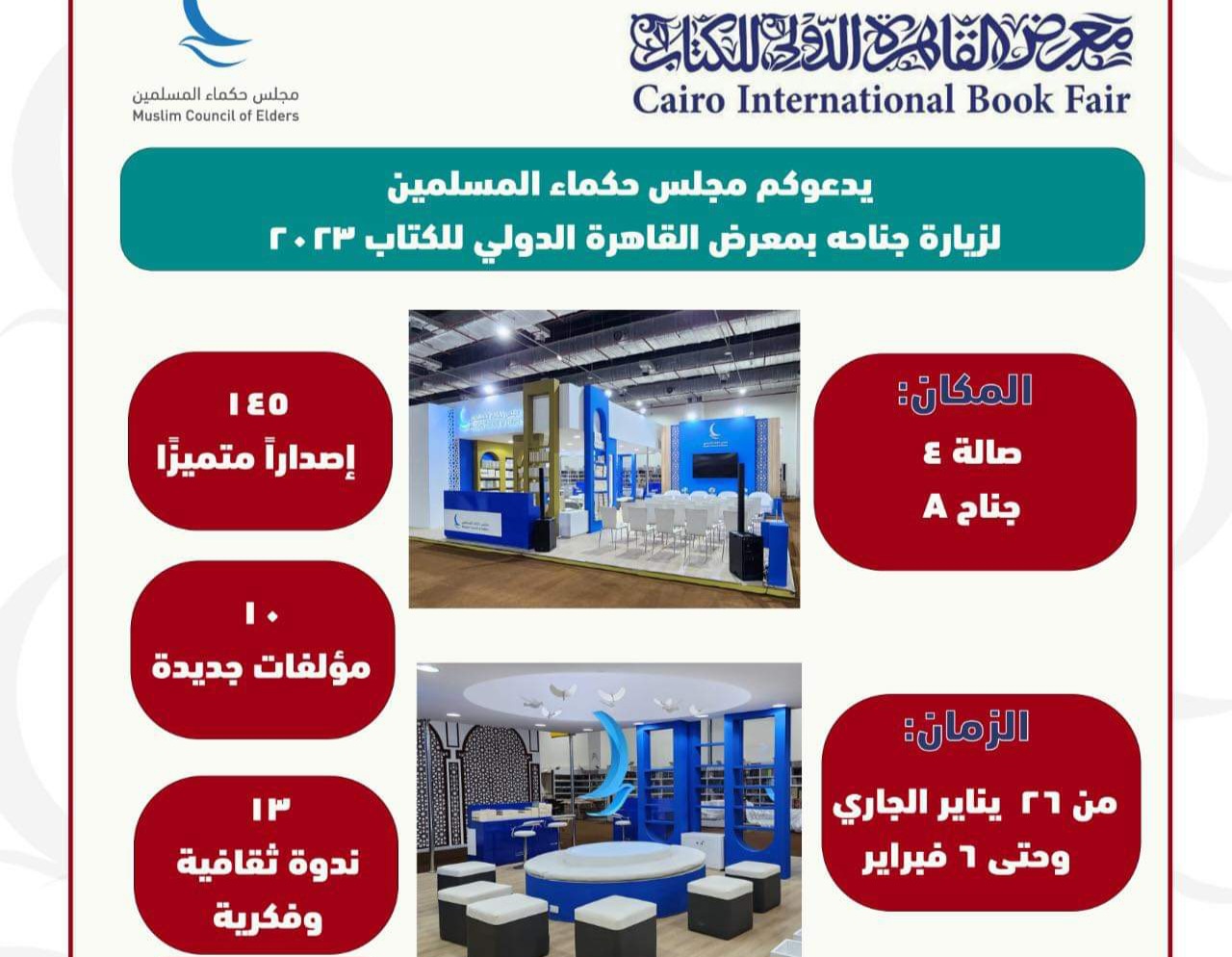 معرض القاهرة الدولي للكتاب
Cairo International Book Fair

مجلس حكماء المسلمين
Muslim Council of Elders

يدعوكم مجلس حكماء المسلمين
لزيارة جناحه بمعرض القاهرة الدولي للكتاب ٢٠٢٣

المكان:
صالة ٤
جناح A

الزمان:
من ٢٦ يناير الجاري
وحتى ٦ فبراير

١٤٥
إصداراً متميزًا

١٠
مؤلفات جديدة

١٣
ندوة ثقافية
وفكرية